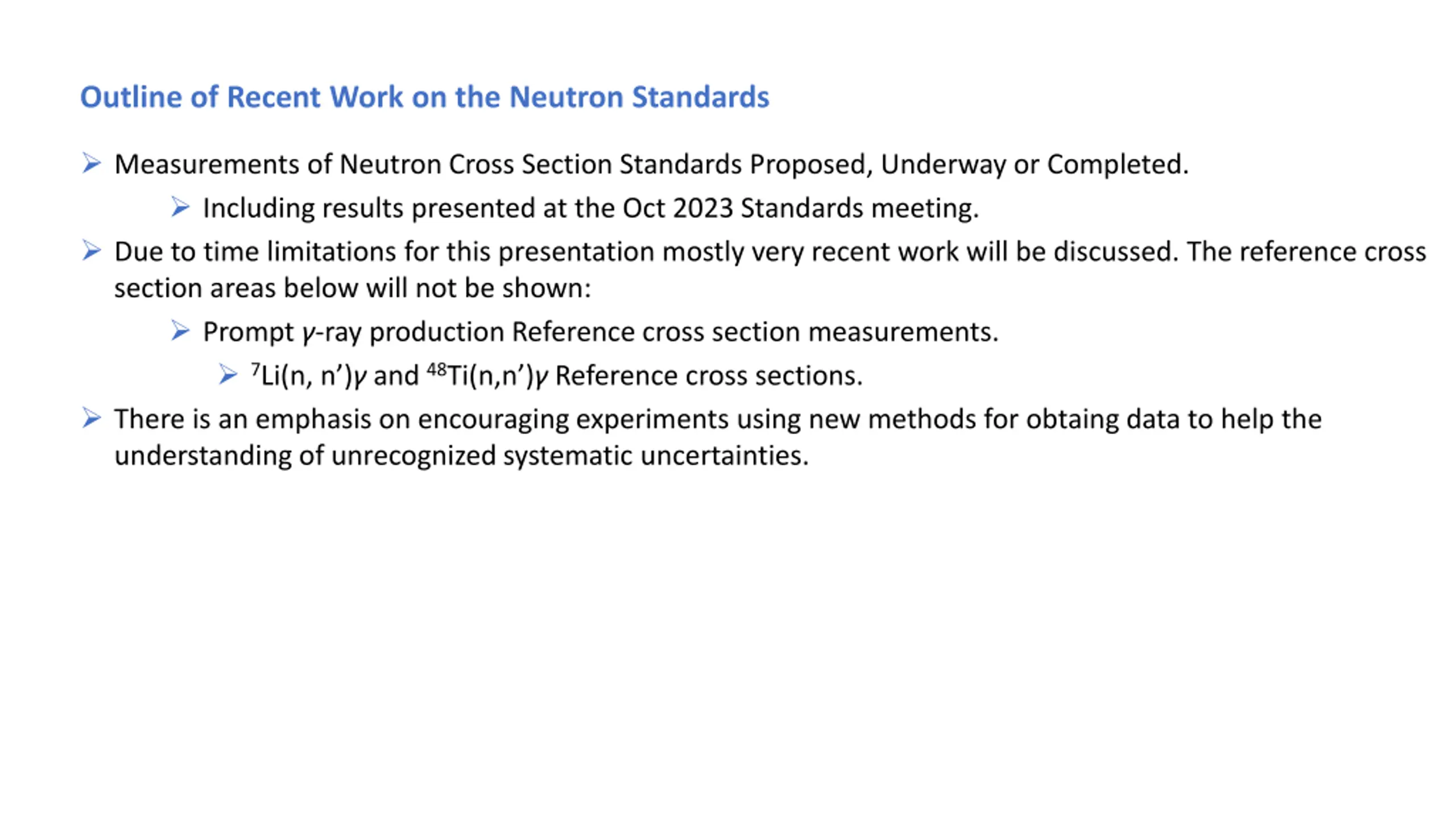 Outline of Recent Work on the Neutron Standards

➢ Measurements of Neutron Cross Section Standards Proposed, Underway or Completed.

➢ Including results presented at the Oct 2023 Standards meeting.

➢ Due to time limitations for this presentation mostly very recent work will be discussed. The reference cross section areas below will not be shown:

➢ Prompt $\gamma$-ray production Reference cross section measurements.

➢ $^{7}$Li(n, n')$\gamma$ and $^{48}$Ti(n,n')$\gamma$ Reference cross sections.

➢ There is an emphasis on encouraging experiments using new methods for obtaing data to help the understanding of unrecognized systematic uncertainties.